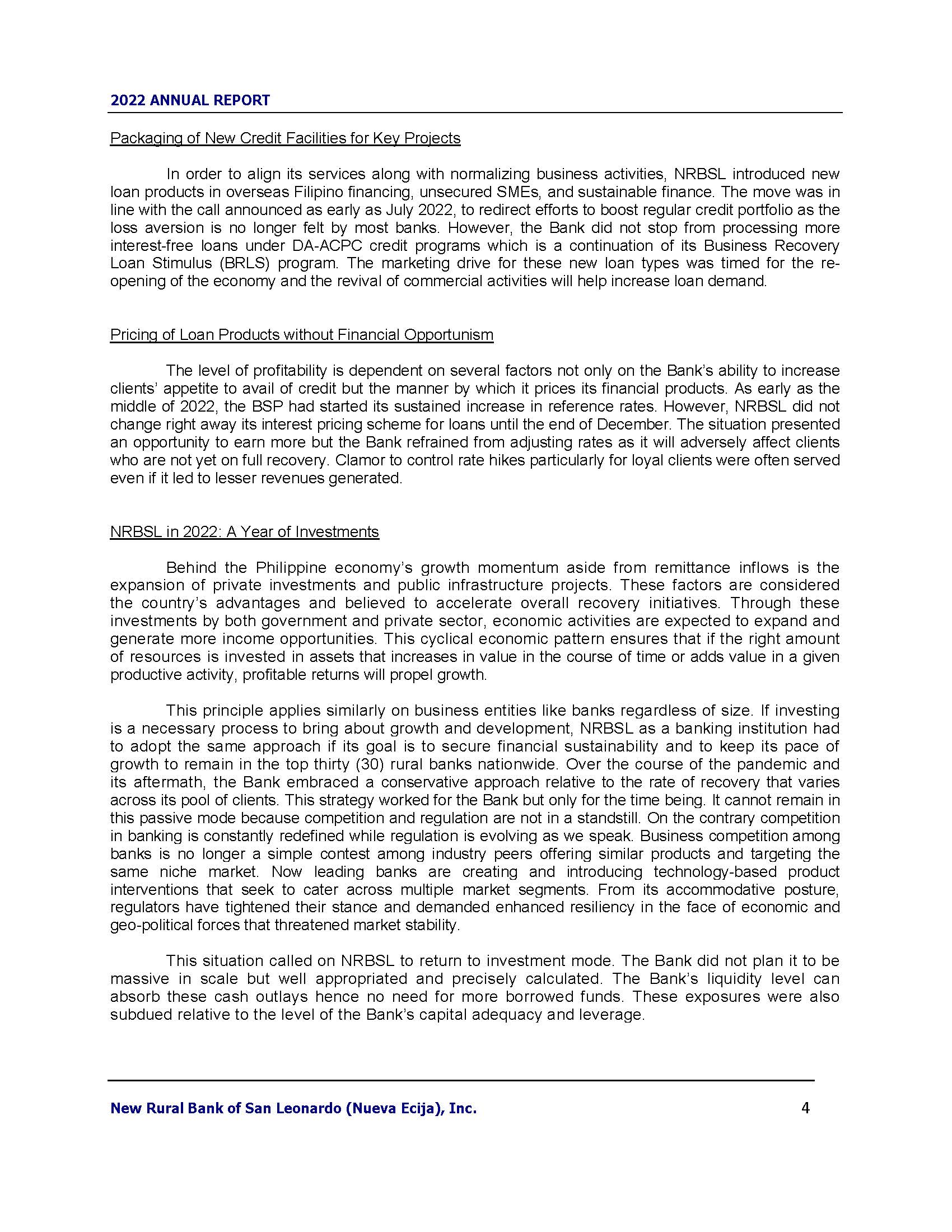 2022 ANNUAL REPORT

Packaging of New Credit Facilities for Key Projects

In order to align its services along with normalizing business activities, NRBSL introduced new loan products in overseas Filipino financing, unsecured SMEs, and sustainable finance. The move was in line with the call announced as early as July 2022, to redirect efforts to boost regular credit portfolio as the loss aversion is no longer felt by most banks. However, the Bank did not stop from processing more interest-free loans under DA-ACPC credit programs which is a continuation of its Business Recovery Loan Stimulus (BRLS) program. The marketing drive for these new loan types was timed for the re-opening of the economy and the revival of commercial activities will help increase loan demand.

Pricing of Loan Products without Financial Opportunism

The level of profitability is dependent on several factors not only on the Bank's ability to increase clients' appetite to avail of credit but the manner by which it prices its financial products. As early as the middle of 2022, the BSP had started its sustained increase in reference rates. However, NRBSL did not change right away its interest pricing scheme for loans until the end of December. The situation presented an opportunity to earn more but the Bank refrained from adjusting rates as it will adversely affect clients who are not yet on full recovery. Clamor to control rate hikes particularly for loyal clients were often served even if it led to lesser revenues generated.

NRBSL in 2022: A Year of Investments

Behind the Philippine economy's growth momentum aside from remittance inflows is the expansion of private investments and public infrastructure projects. These factors are considered the country's advantages and believed to accelerate overall recovery initiatives. Through these investments by both government and private sector, economic activities are expected to expand and generate more income opportunities. This cyclical economic pattern ensures that if the right amount of resources is invested in assets that increases in value in the course of time or adds value in a given productive activity, profitable returns will propel growth.

This principle applies similarly on business entities like banks regardless of size. If investing is a necessary process to bring about growth and development, NRBSL as a banking institution had to adopt the same approach if its goal is to secure financial sustainability and to keep its pace of growth to remain in the top thirty (30) rural banks nationwide. Over the course of the pandemic and its aftermath, the Bank embraced a conservative approach relative to the rate of recovery that varies across its pool of clients. This strategy worked for the Bank but only for the time being. It cannot remain in this passive mode because competition and regulation are not in a standstill. On the contrary competition in banking is constantly redefined while regulation is evolving as we speak. Business competition among banks is no longer a simple contest among industry peers offering similar products and targeting the same niche market. Now leading banks are creating and introducing technology-based product interventions that seek to cater across multiple market segments. From its accommodative posture, regulators have tightened their stance and demanded enhanced resiliency in the face of economic and geo-political forces that threatened market stability.

This situation called on NRBSL to return to investment mode. The Bank did not plan it to be massive in scale but well appropriated and precisely calculated. The Bank's liquidity level can absorb these cash outlays hence no need for more borrowed funds. These exposures were also subdued relative to the level of the Bank's capital adequacy and leverage.

New Rural Bank of San Leonardo (Nueva Ecija), Inc. 4